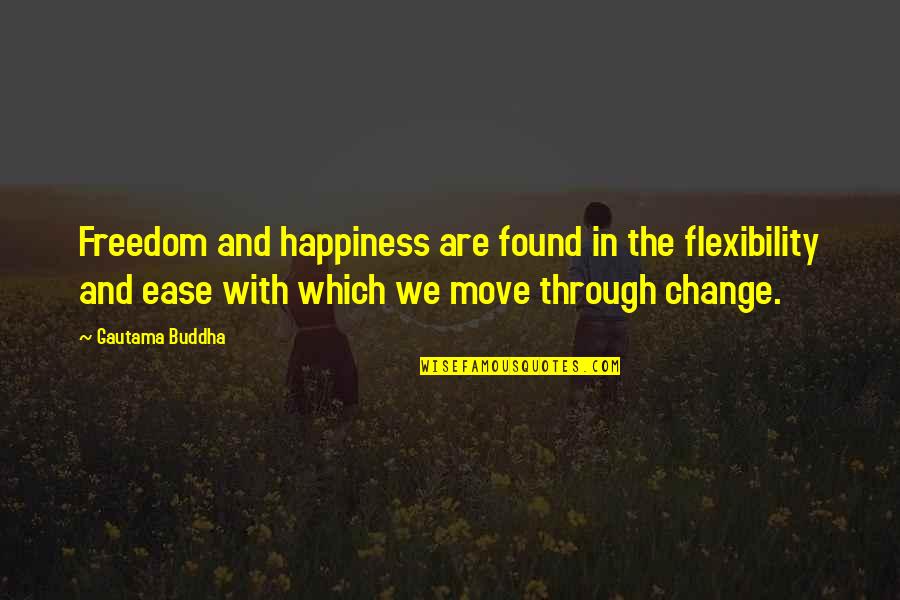 Freedom and happiness are found in the flexibility and ease with which we move through change.

~ Gautama Buddha

WISEFAMOUSQUOTES.COM